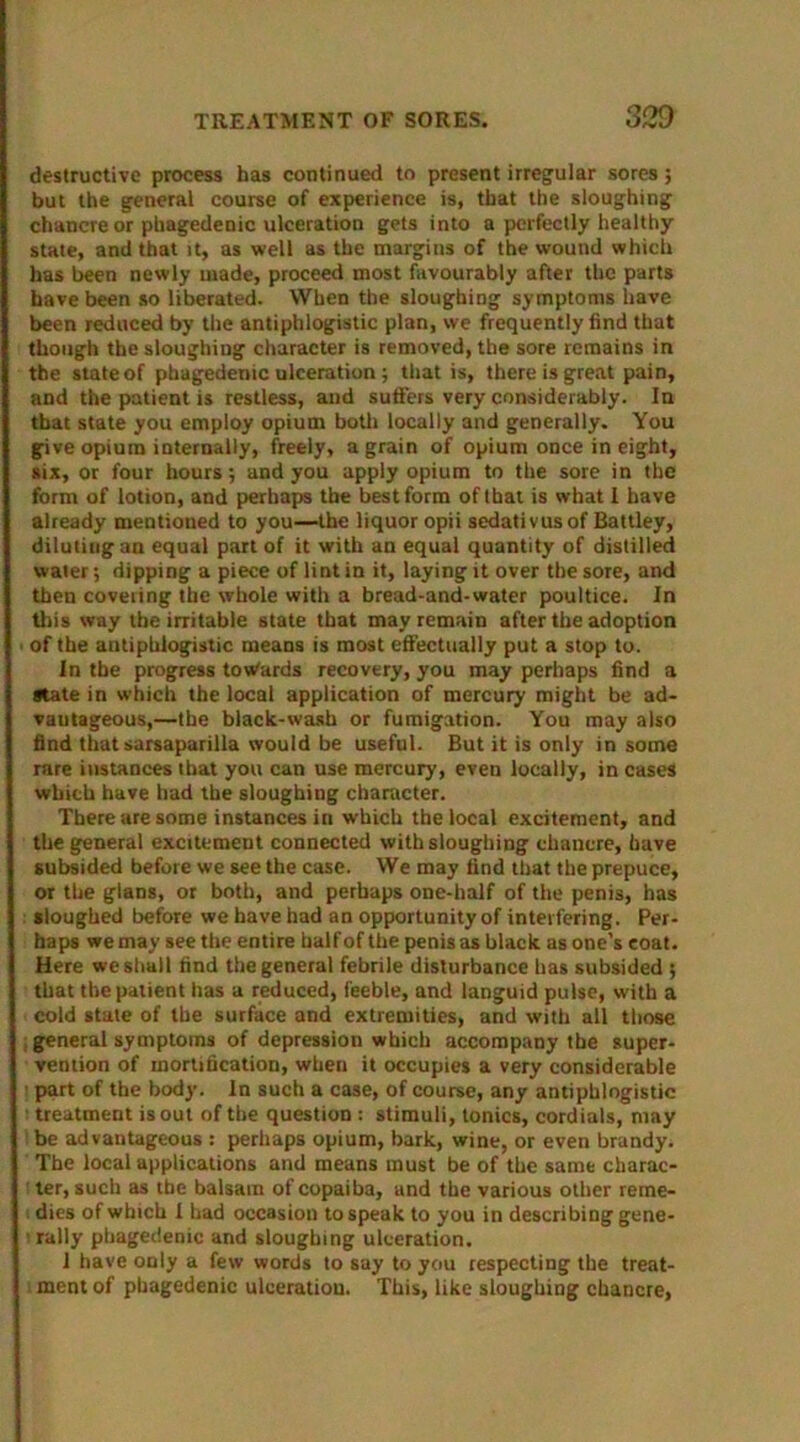 TREATMENT OF SORES. 329

destructive process has continued to present irregular sores; but the general course of experience is, that the sloughing chancre or phagedenic ulceration gets into a perfectly healthy state, and that it, as well as the margins of the wound which has been newly made, proceed most favourably after the parts have been so liberated. When the sloughing symptoms have been reduced by the antiphlogistic plan, we frequently find that though the sloughing character is removed, the sore remains in the state of phagedenic ulceration; that is, there is great pain, and the patient is restless, and suffers very considerably. In that state you employ opium both locally and generally. You give opium internally, freely, a grain of opium once in eight, six, or four hours; and you apply opium to the sore in the form of lotion, and perhaps the best form of that is what I have already mentioned to you—the liquor opii sedativus of Battley, diluting an equal part of it with an equal quantity of distilled water; dipping a piece of lint in it, laying it over the sore, and then covering the whole with a bread-and-water poultice. In this way the irritable state that may remain after the adoption of the antiphlogistic means is most effectually put a stop to.

In the progress towards recovery, you may perhaps find a state in which the local application of mercury might be advantageous,—the black-wash or fumigation. You may also find that sarsaparilla would be useful. But it is only in some rare instances that you can use mercury, even locally, in cases which have had the sloughing character.

There are some instances in which the local excitement, and the general excitement connected with sloughing chancre, have subsided before we see the case. We may find that the prepuce, or the glans, or both, and perhaps one-half of the penis, has sloughed before we have had an opportunity of interfering. Perhaps we may see the entire half of the penis as black as one's coat. Here we shall find the general febrile disturbance has subsided; that the patient has a reduced, feeble, and languid pulse, with a cold state of the surface and extremities, and with all those general symptoms of depression which accompany the supervention of mortification, when it occupies a very considerable part of the body. In such a case, of course, any antiphlogistic treatment is out of the question: stimuli, tonics, cordials, may be advantageous: perhaps opium, bark, wine, or even brandy. The local applications and means must be of the same character, such as the balsam of copaiba, and the various other remedies of which I had occasion to speak to you in describing generally phagedenic and sloughing ulceration.

I have only a few words to say to you respecting the treatment of phagedenic ulceration. This, like sloughing chancre,